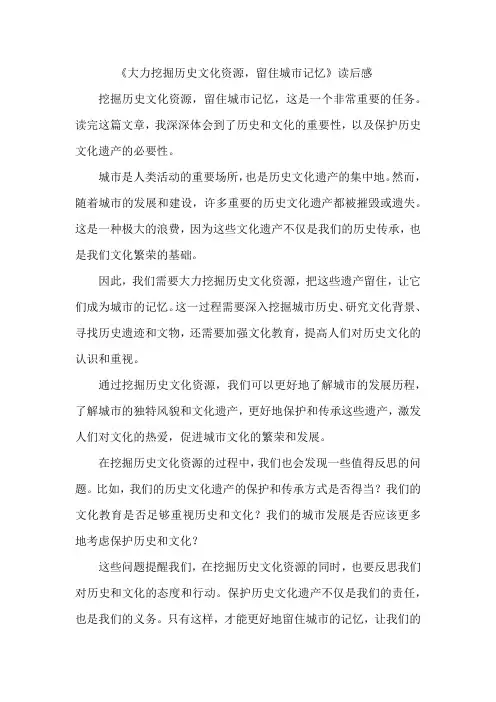 《大力挖掘历史文化资源，留住城市记忆》读后感

挖掘历史文化资源，留住城市记忆，这是一个非常重要的任务。读完这篇文章，我深深体会到了历史和文化的重要性，以及保护历史文化遗产的必要性。

城市是人类活动的重要场所，也是历史文化遗产的集中地。然而，随着城市的发展和建设，许多重要的历史文化遗产都被摧毁或遗失。这是一种极大的浪费，因为这些文化遗产不仅是我们的历史传承，也是我们文化繁荣的基础。

因此，我们需要大力挖掘历史文化资源，把这些遗产留住，让它们成为城市的记忆。这一过程需要深入挖掘城市历史、研究文化背景、寻找历史遗迹和文物，还需要加强文化教育，提高人们对历史文化的认识和重视。

通过挖掘历史文化资源，我们可以更好地了解城市的发展历程，了解城市的独特风貌和文化遗产，更好地保护和传承这些遗产，激发人们对文化的热爱，促进城市文化的繁荣和发展。

在挖掘历史文化资源的过程中，我们也会发现一些值得反思的问题。比如，我们的历史文化遗产的保护和传承方式是否得当？我们的文化教育是否足够重视历史和文化？我们的城市发展是否应该更多地考虑保护历史和文化？

这些问题提醒我们，在挖掘历史文化资源的同时，也要反思我们对历史和文化的态度和行动。保护历史文化遗产不仅是我们的责任，也是我们的义务。只有这样，才能更好地留住城市的记忆，让我们的